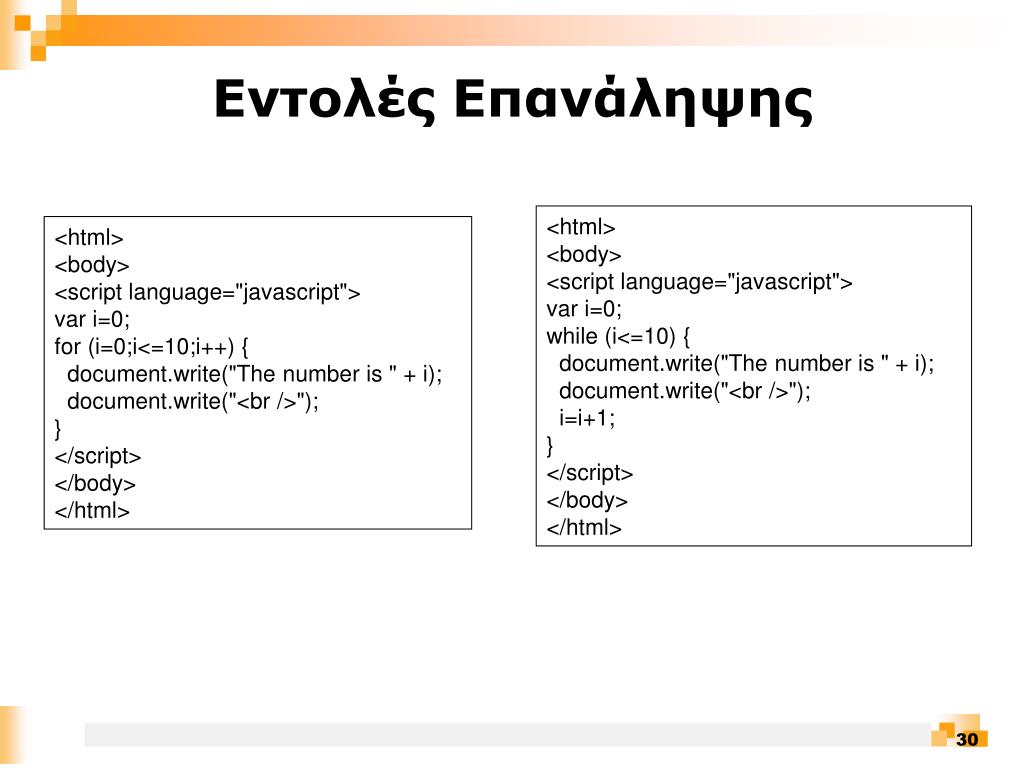 Εντολές Επανάληψης

<html>
<body>
<script language="javascript">
var i=0;
for (i=0;i<=10;i++) {
 document.write("The number is " + i);
 document.write("<br />");
}
</script>
</body>
</html>

<html>
<body>
<script language="javascript">
var i=0;
while (i<=10) {
 document.write("The number is " + i);
 document.write("<br />");
 i=i+1;
}
</script>
</body>
</html>

30